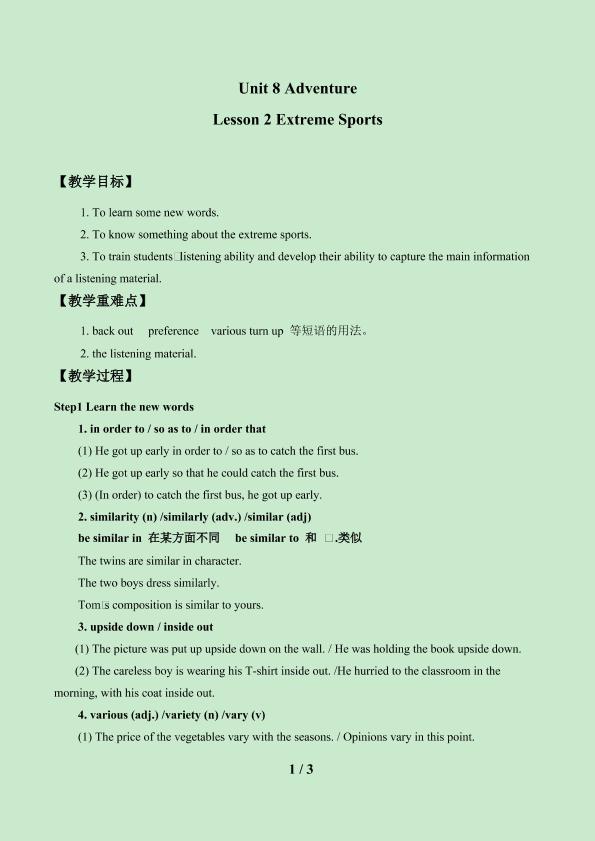 Unit 8 Adventure

Lesson 2 Extreme Sports

【教学目标】

1. To learn some new words.

2. To know something about the extreme sports.

3. To train students□listening ability and develop their ability to capture the main information of a listening material.

【教学重难点】

1. back out preference various turn up 等短语的用法。

2. the listening material.

【教学过程】

Step1 Learn the new words

1. in order to / so as to / in order that

(1) He got up early in order to / so as to catch the first bus.

(2) He got up early so that he could catch the first bus.

(3) (In order) to catch the first bus, he got up early.

2. similarity (n) /similarly (adv.) /similar (adj)

be similar in 在某方面不同 be similar to 和 □.类似

The twins are similar in character.

The two boys dress similarly.

Tom□s composition is similar to yours.

3. upside down / inside out

(1) The picture was put up upside down on the wall. / He was holding the book upside down.

(2) The careless boy is wearing his T-shirt inside out. /He hurried to the classroom in the morning, with his coat inside out.

4. various (adj.) /variety (n) /vary (v)

(1) The price of the vegetables vary with the seasons. / Opinions vary in this point.

1 / 3